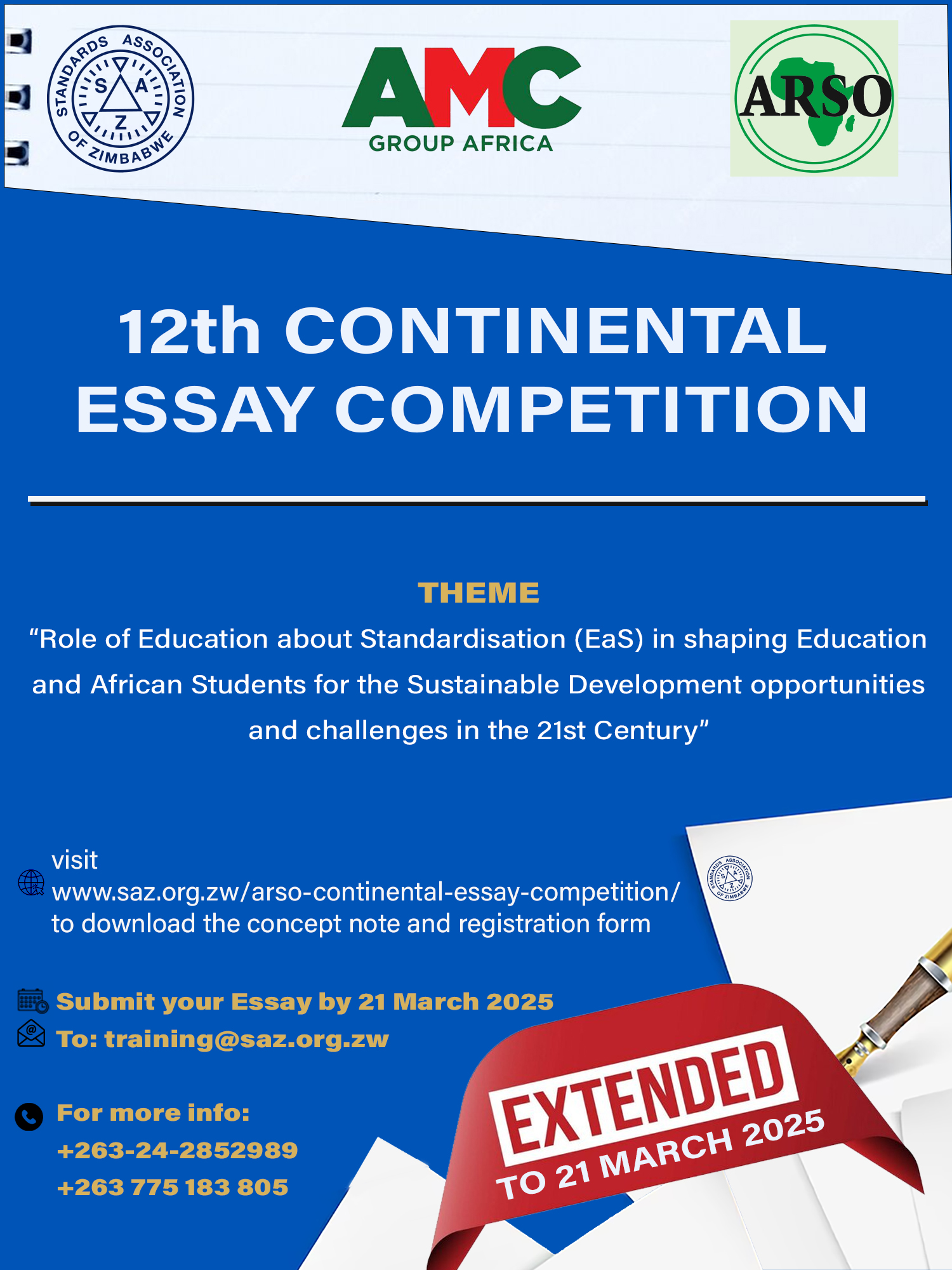 STANDARDS ASSOCIATION OF ZIMBABWE
S A Z

AMC
GROUP AFRICA

ARSO

12th CONTINENTAL ESSAY COMPETITION

THEME
“Role of Education about Standardisation (EaS) in shaping Education and African Students for the Sustainable Development opportunities and challenges in the 21st Century”

visit
www.saz.org.zw/arso-continental-essay-competition/
to download the concept note and registration form

STANDARDS ASSOCIATION OF ZIMBABWE
S A Z

Submit your Essay by 21 March 2025
To: training@saz.org.zw

For more info:
+263-24-2852989
+263 775 183 805

EXTENDED
TO 21 MARCH 2025